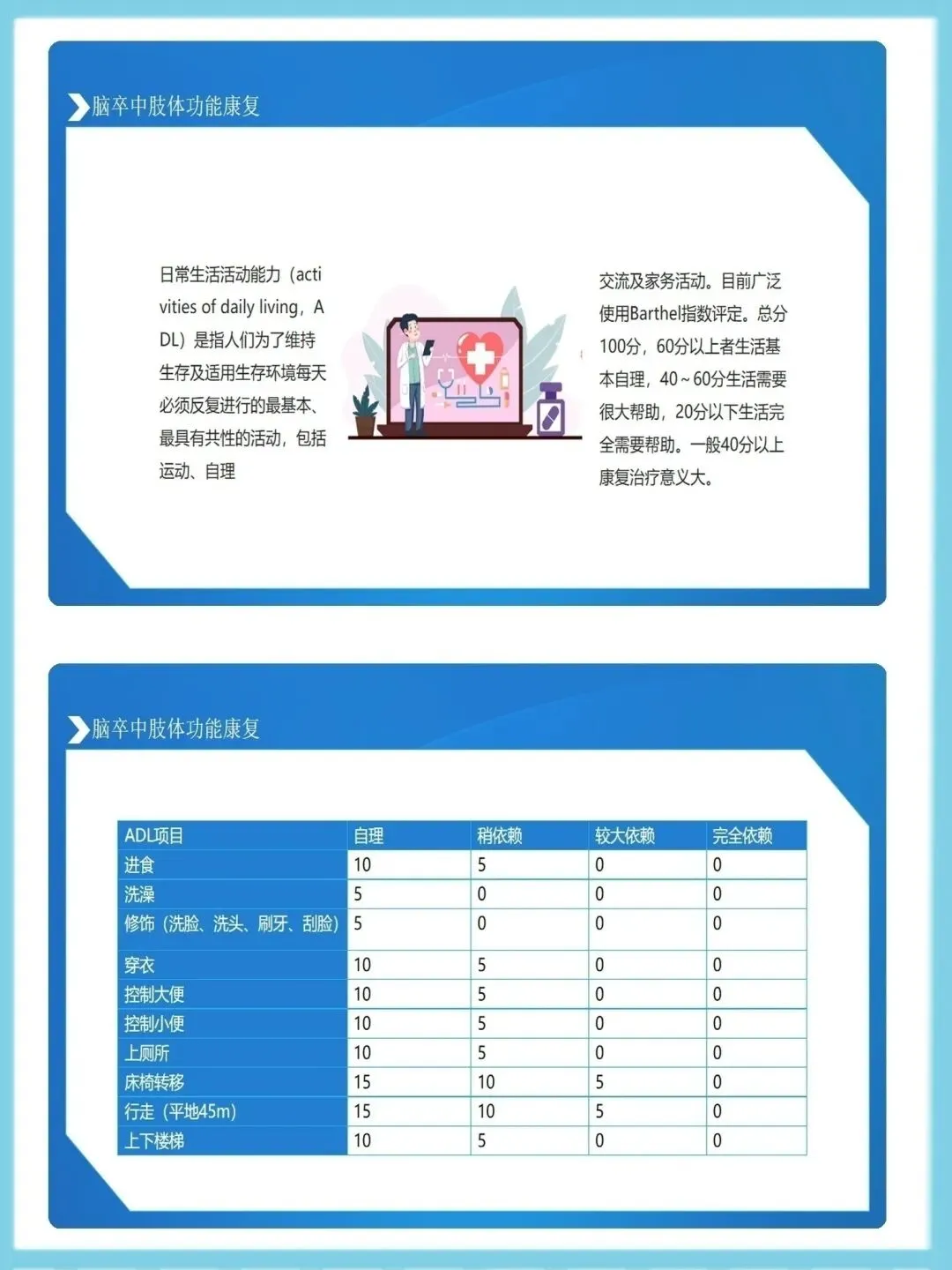 脑卒中肢体功能康复

日常生活活动能力（activities of daily living，ADL）是指人们为了维持生存及适用生存环境每天必须反复进行的最基本、最具有共性的活动，包括运动、自理

交流及家务活动。目前广泛使用Barthel指数评定。总分100分，60分以上者生活基本自理，40～60分生活需要很大帮助，20分以下生活完全需要帮助。一般40分以上康复治疗意义大。

脑卒中肢体功能康复

| ADL项目 | 自理 | 稍依赖 | 较大依赖 | 完全依赖 |
|---|---|---|---|---|
| 进食 | 10 | 5 | 0 | 0 |
| 洗澡 | 5 | 0 | 0 | 0 |
| 修饰（洗脸、洗头、刷牙、刮脸） | 5 | 0 | 0 | 0 |
| 穿衣 | 10 | 5 | 0 | 0 |
| 控制大便 | 10 | 5 | 0 | 0 |
| 控制小便 | 10 | 5 | 0 | 0 |
| 上厕所 | 10 | 5 | 0 | 0 |
| 床椅转移 | 15 | 10 | 5 | 0 |
| 行走（平地45m） | 15 | 10 | 5 | 0 |
| 上下楼梯 | 10 | 5 | 0 | 0 |